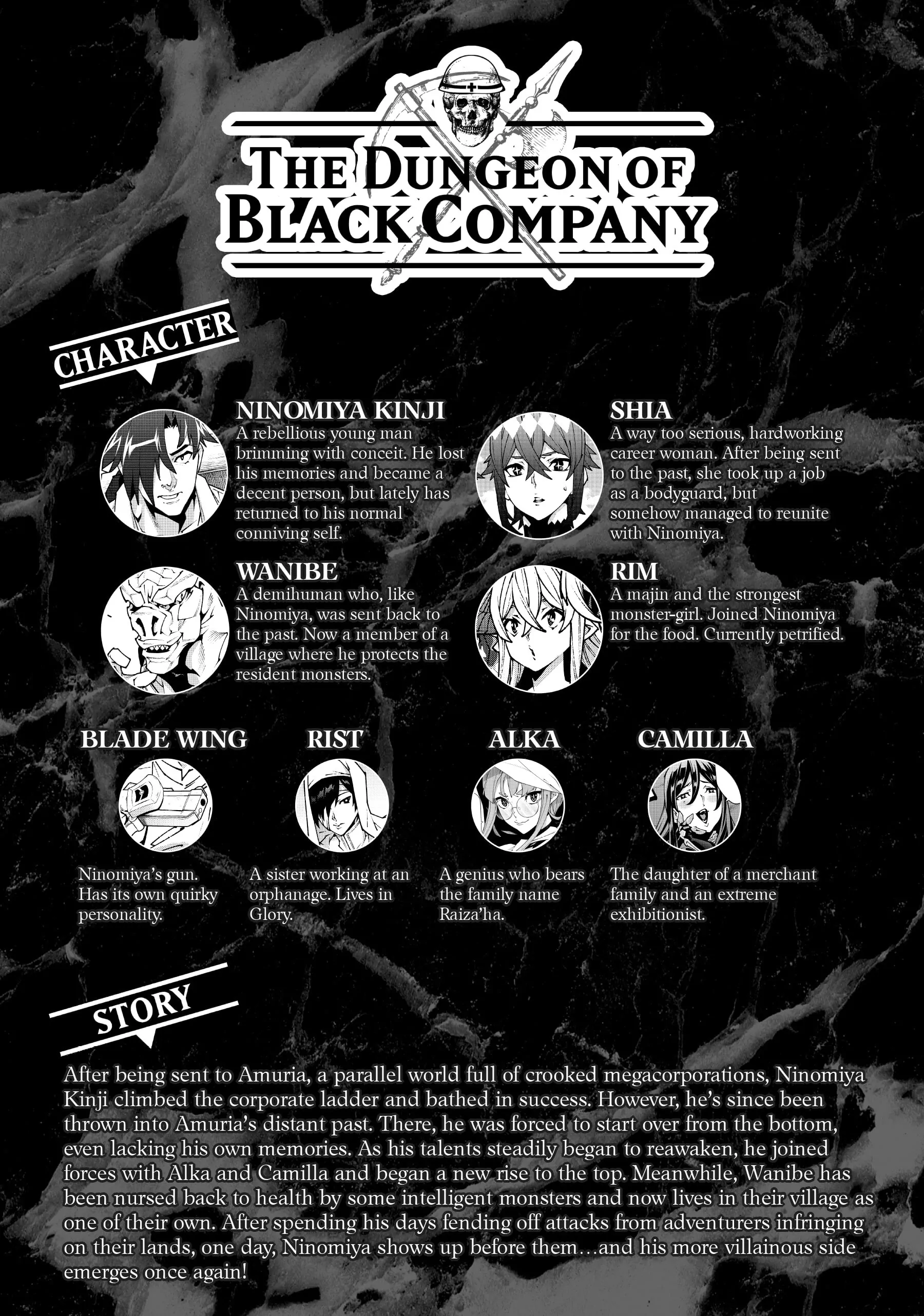 THE DUNGEON OF BLACK COMPANY

CHARACTER

NINOMIYA KINJI
A rebellious young man brimming with conceit. He lost his memories and became a decent person, but lately has returned to his normal conniving self.

WANIBE
A demihuman who, like Ninomiya, was sent back to the past. Now a member of a village where he protects the resident monsters.

SHIA
A way too serious, hardworking career woman. After being sent to the past, she took up a job as a bodyguard, but somehow managed to reunite with Ninomiya.

RIM
A majin and the strongest monster-girl. Joined Ninomiya for the food. Currently petrified.

BLADE WING
Ninomiya's gun. Has its own quirky personality.

RIST
A sister working at an orphanage. Lives in Glory.

ALKA
A genius who bears the family name Raiza'ha.

CAMILLA
The daughter of a merchant family and an extreme exhibitionist.

STORY

After being sent to Amuria, a parallel world full of crooked megacorporations, Ninomiya Kinji climbed the corporate ladder and bathed in success. However, he's since been thrown into Amuria's distant past. There, he was forced to start over from the bottom, even lacking his own memories. As his talents steadily began to reawaken, he joined forces with Alka and Camilla and began a new rise to the top. Meanwhile, Wanibe has been nursed back to health by some intelligent monsters and now lives in their village as one of their own. After spending his days fending off attacks from adventurers infringing on their lands, one day, Ninomiya shows up before them…and his more villainous side emerges once again!